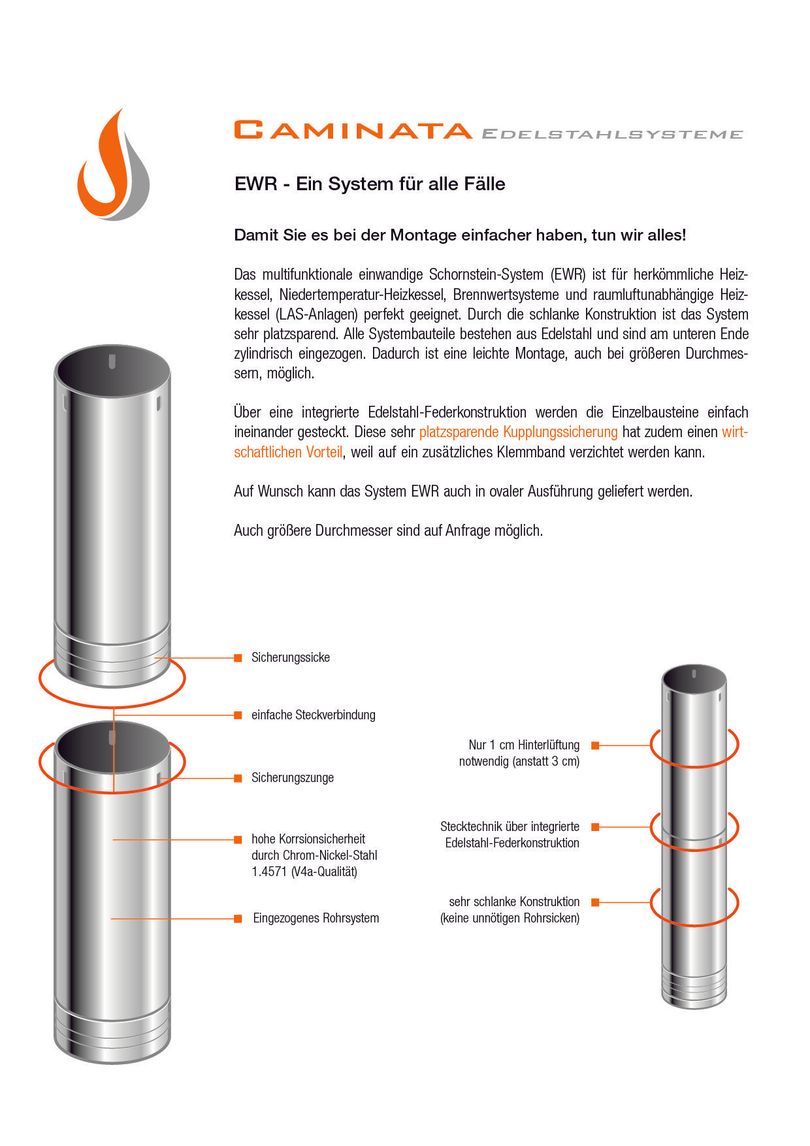 CAMINATA EDELSTAHLSYSTEME

EWR - Ein System für alle Fälle

Damit Sie es bei der Montage einfacher haben, tun wir alles!

Das multifunktionale einwandige Schornstein-System (EWR) ist für herkömmliche Heizkessel, Niedertemperatur-Heizkessel, Brennwertsysteme und raumluftunabhängige Heizkessel (LAS-Anlagen) perfekt geeignet. Durch die schlanke Konstruktion ist das System sehr platzsparend. Alle Systembauteile bestehen aus Edelstahl und sind am unteren Ende zylindrisch eingezogen. Dadurch ist eine leichte Montage, auch bei größeren Durchmessern, möglich.

Über eine integrierte Edelstahl-Federkonstruktion werden die Einzelbausteine einfach ineinander gesteckt. Diese sehr platzsparende Kupplungssicherung hat zudem einen wirtschaftlichen Vorteil, weil auf ein zusätzliches Klemmband verzichtet werden kann.

Auf Wunsch kann das System EWR auch in ovaler Ausführung geliefert werden.

Auch größere Durchmesser sind auf Anfrage möglich.

Sicherungssicke

einfache Steckverbindung

Sicherungszunge

hohe Korrsionsicherheit durch Chrom-Nickel-Stahl 1.4571 (V4a-Qualität)

Eingezogenes Rohrsystem

Nur 1 cm Hinterlüftung notwendig (anstatt 3 cm)

Stecktechnik über integrierte Edelstahl-Federkonstruktion

sehr schlanke Konstruktion (keine unnötigen Rohrsicken)